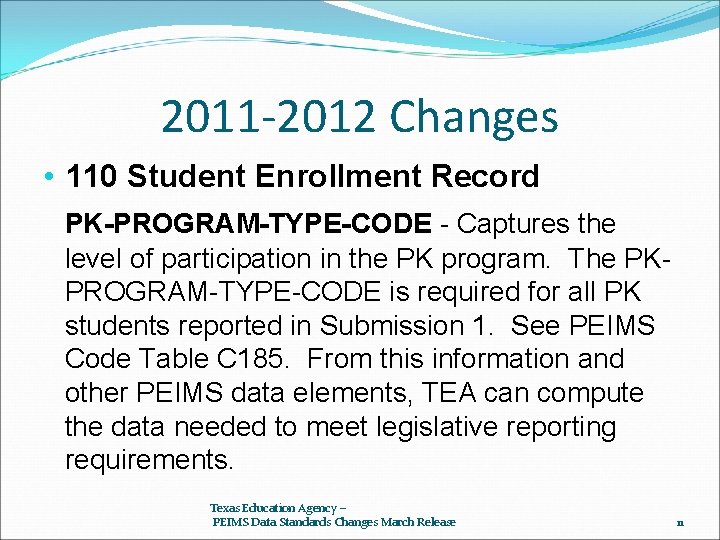 2011-2012 Changes

• 110 Student Enrollment Record

PK-PROGRAM-TYPE-CODE - Captures the level of participation in the PK program. The PK-PROGRAM-TYPE-CODE is required for all PK students reported in Submission 1. See PEIMS Code Table C185. From this information and other PEIMS data elements, TEA can compute the data needed to meet legislative reporting requirements.

Texas Education Agency –
PEIMS Data Standards Changes March Release

11